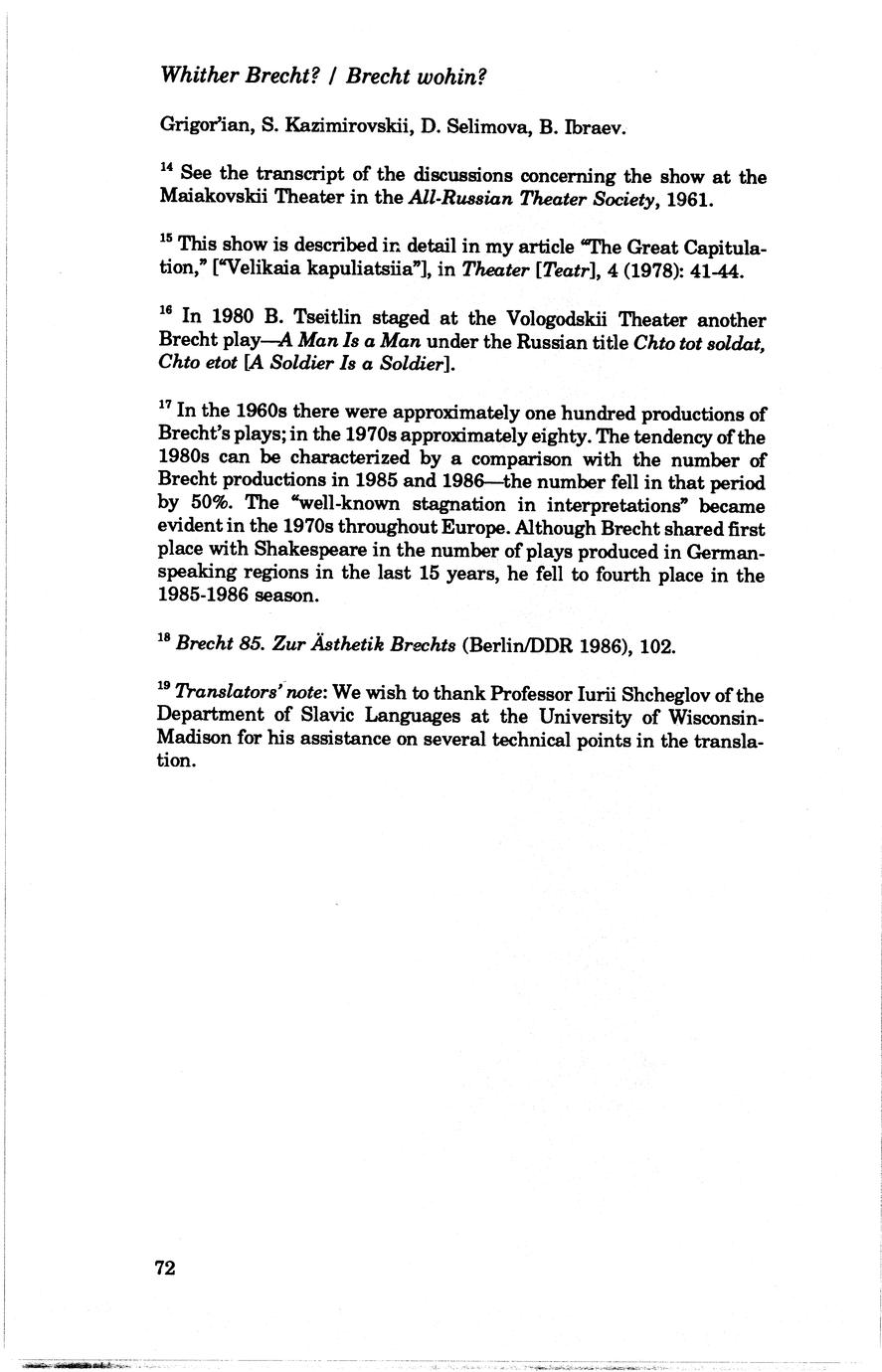 Whither Brecht? / Brecht wohin?

Grigor'ian, S. Kazimirovskii, D. Selimova, B. Ibraev.

$^{14}$ See the transcript of the discussions concerning the show at the Maiakovskii Theater in the All-Russian Theater Society, 1961.

$^{15}$ This show is described in detail in my article "The Great Capitulation," ["Velikaia kapuliatsiia"], in Theater [Teatr], 4 (1978): 41-44.

$^{16}$ In 1980 B. Tseitlin staged at the Vologodskii Theater another Brecht play—A Man Is a Man under the Russian title Chto tot soldat, Chto etot [A Soldier Is a Soldier].

$^{17}$ In the 1960s there were approximately one hundred productions of Brecht's plays; in the 1970s approximately eighty. The tendency of the 1980s can be characterized by a comparison with the number of Brecht productions in 1985 and 1986—the number fell in that period by 50%. The "well-known stagnation in interpretations" became evident in the 1970s throughout Europe. Although Brecht shared first place with Shakespeare in the number of plays produced in German-speaking regions in the last 15 years, he fell to fourth place in the 1985-1986 season.

$^{18}$ Brecht 85. Zur Ästhetik Brechts (Berlin/DDR 1986), 102.

$^{19}$ Translators' note: We wish to thank Professor Iurii Shcheglov of the Department of Slavic Languages at the University of Wisconsin-Madison for his assistance on several technical points in the translation.

72